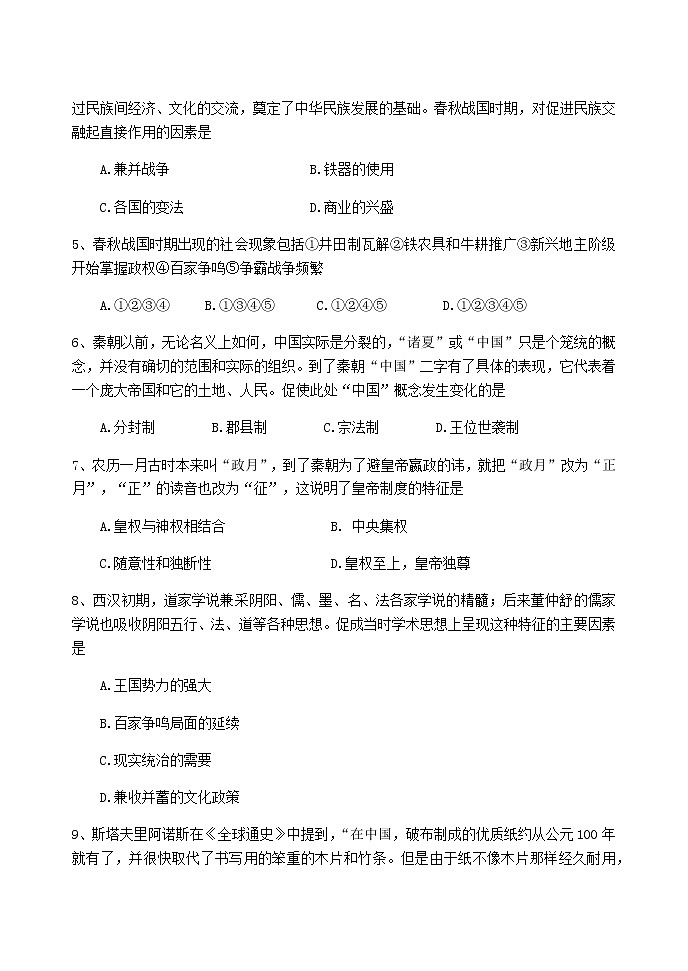 过民族间经济、文化的交流，奠定了中华民族发展的基础。春秋战国时期，对促进民族交融起直接作用的因素是

A.兼并战争　B.铁器的使用

C.各国的变法　D.商业的兴盛

5、春秋战国时期出现的社会现象包括①井田制瓦解②铁农具和牛耕推广③新兴地主阶级开始掌握政权④百家争鸣⑤争霸战争频繁

A.①②③④　B.①③④⑤　C.①②④⑤　D.①②③④⑤

6、秦朝以前，无论名义上如何，中国实际是分裂的，“诸夏”或“中国”只是个笼统的概念，并没有确切的范围和实际的组织。到了秦朝“中国”二字有了具体的表现，它代表着一个庞大帝国和它的土地、人民。促使此处“中国”概念发生变化的是

A.分封制　B.郡县制　C.宗法制　D.王位世袭制

7、农历一月古时本来叫“政月”，到了秦朝为了避皇帝嬴政的讳，就把“政月”改为“正月”，“正”的读音也改为“征”，这说明了皇帝制度的特征是

A.皇权与神权相结合　B. 中央集权

C.随意性和独断性　D.皇权至上，皇帝独尊

8、西汉初期，道家学说兼采阴阳、儒、墨、名、法各家学说的精髓；后来董仲舒的儒家学说也吸收阴阳五行、法、道等各种思想。促成当时学术思想上呈现这种特征的主要因素是

A.王国势力的强大

B.百家争鸣局面的延续

C.现实统治的需要

D.兼收并蓄的文化政策

9、斯塔夫里阿诺斯在《全球通史》中提到，“在中国，破布制成的优质纸约从公元100年就有了，并很快取代了书写用的笨重的木片和竹条。但是由于纸不像木片那样经久耐用，